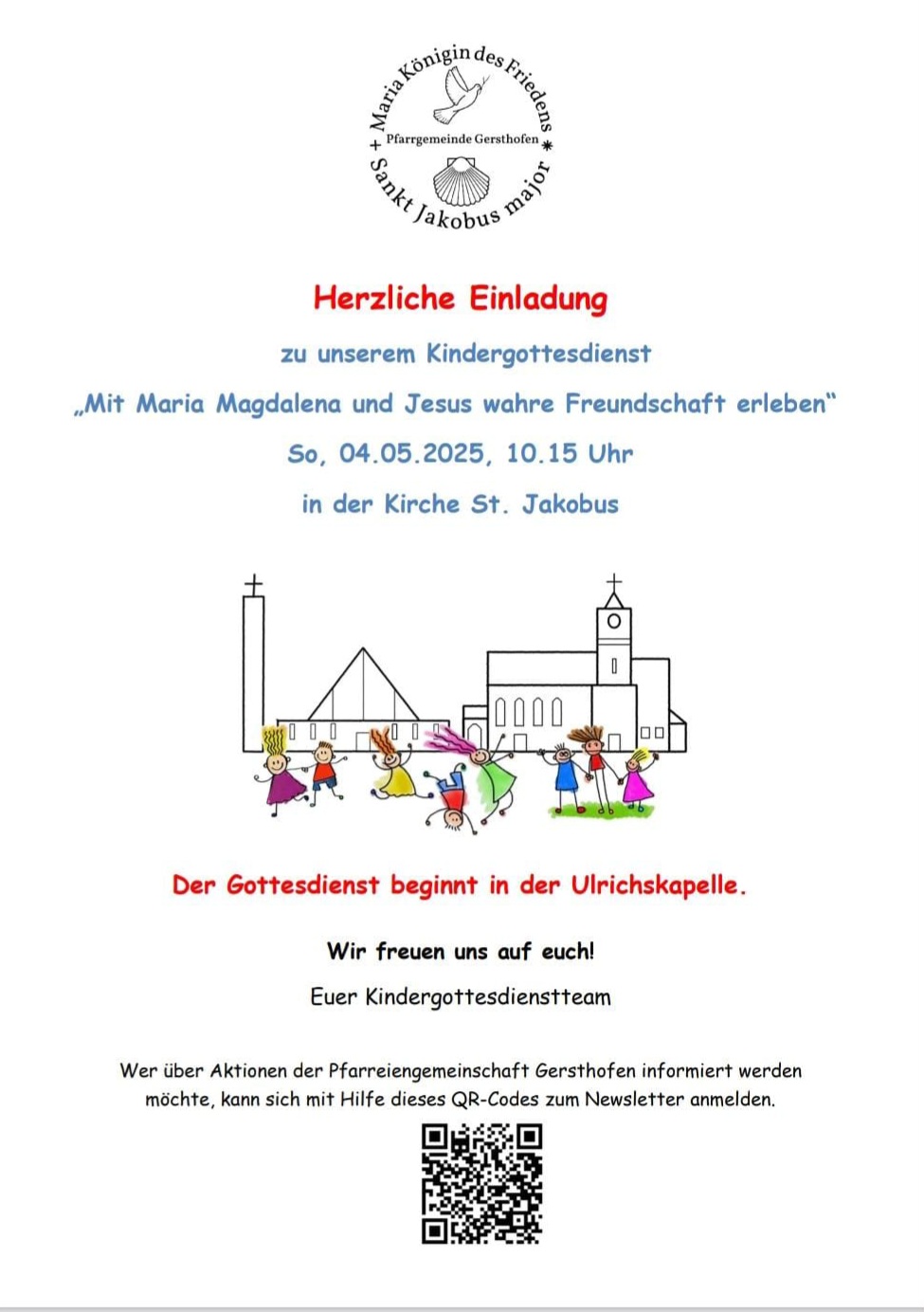 + Maria Königin des Friedens *
Pfarrgemeinde Gersthofen
Sankt Jakobus major

Herzliche Einladung

zu unserem Kindergottesdienst

„Mit Maria Magdalena und Jesus wahre Freundschaft erleben“

So, 04.05.2025, 10.15 Uhr

in der Kirche St. Jakobus

Der Gottesdienst beginnt in der Ulrichskapelle.

Wir freuen uns auf euch!

Euer Kindergottesdienstteam

Wer über Aktionen der Pfarreiengemeinschaft Gersthofen informiert werden möchte, kann sich mit Hilfe dieses QR-Codes zum Newsletter anmelden.